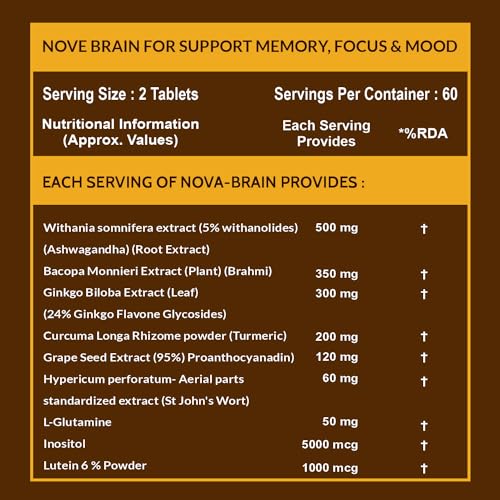 NOVE BRAIN FOR SUPPORT MEMORY, FOCUS & MOOD

Serving Size : 2 Tablets

Servings Per Container : 60

| Nutritional Information (Approx. Values) | Each Serving Provides | *%RDA |
|---|---|---|

EACH SERVING OF NOVA-BRAIN PROVIDES :

| | | |
|---|---|---|
| Withania somnifera extract (5% withanolides) (Ashwagandha) (Root Extract) | 500 mg | † |
| Bacopa Monnieri Extract (Plant) (Brahmi) | 350 mg | † |
| Ginkgo Biloba Extract (Leaf) (24% Ginkgo Flavone Glycosides) | 300 mg | † |
| Curcuma Longa Rhizome powder (Turmeric) | 200 mg | † |
| Grape Seed Extract (95%) Proanthocyanadin) | 120 mg | † |
| Hypericum perforatum- Aerial parts standardized extract (St John's Wort) | 60 mg | † |
| L-Glutamine | 50 mg | † |
| Inositol | 5000 mcg | † |
| Lutein 6 % Powder | 1000 mcg | † |